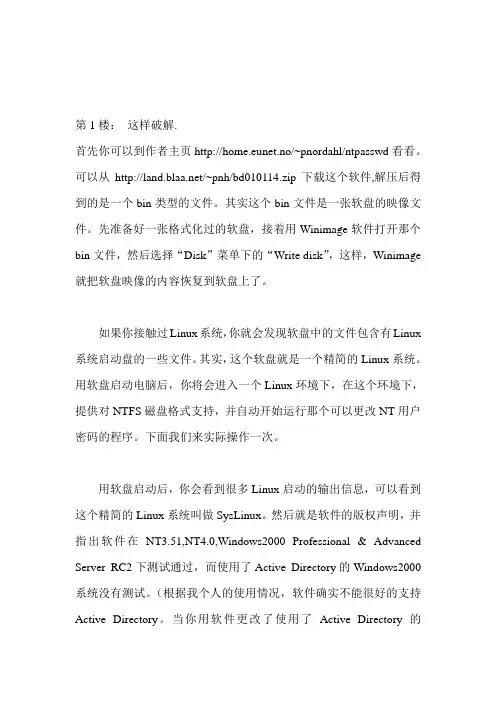 第 1 楼： 这样破解.

首先你可以到作者主页 http://home.eunet.no/~pnordahl/ntpasswd 看看。可以从 http://land.blaa.net/~pnh/bd010114.zip 下载这个软件,解压后得到的是一个 bin 类型的文件。其实这个 bin 文件是一张软盘的映像文件。先准备好一张格式化过的软盘，接着用 Winimage 软件打开那个 bin 文件，然后选择“Disk”菜单下的“Write disk”，这样，Winimage 就把软盘映像的内容恢复到软盘上了。

如果你接触过 Linux 系统,你就会发现软盘中的文件包含有 Linux 系统启动盘的一些文件。其实，这个软盘就是一个精简的 Linux 系统。用软盘启动电脑后，你将会进入一个 Linux 环境下，在这个环境下，提供对 NTFS 磁盘格式支持，并自动开始运行那个可以更改 NT 用户密码的程序。下面我们来实际操作一次。

用软盘启动后，你会看到很多 Linux 启动的输出信息，可以看到这个精简的 Linux 系统叫做 SysLinux。然后就是软件的版权声明，并指出软件在 NT3.51,NT4.0,Windows2000 Professional & Advanced Server RC2 下测试通过，而使用了 Active Directory 的 Windows2000 系统没有测试。(根据我个人的使用情况，软件确实不能很好的支持 Active Directory。当你用软件更改了使用了 Active Directory 的